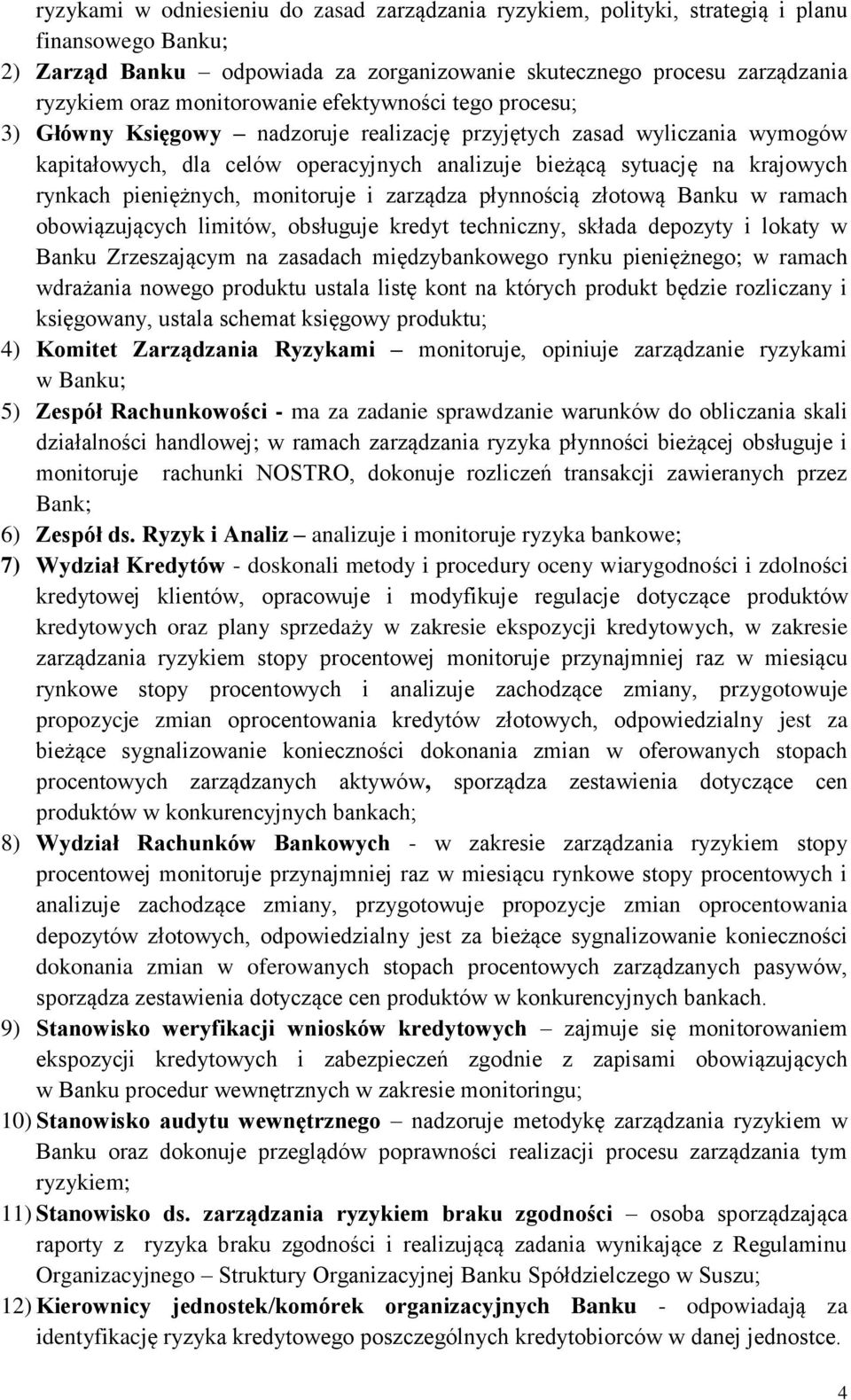 ryzykami w odniesieniu do zasad zarządzania ryzykiem, polityki, strategią i planu finansowego Banku;
2) Zarząd Banku – odpowiada za zorganizowanie skutecznego procesu zarządzania ryzykiem oraz monitorowanie efektywności tego procesu;
3) Główny Księgowy – nadzoruje realizację przyjętych zasad wyliczania wymogów kapitałowych, dla celów operacyjnych analizuje bieżącą sytuację na krajowych rynkach pieniężnych, monitoruje i zarządza płynnością złotową Banku w ramach obowiązujących limitów, obsługuje kredyt techniczny, składa depozyty i lokaty w Banku Zrzeszającym na zasadach międzybankowego rynku pieniężnego; w ramach wdrażania nowego produktu ustala listę kont na których produkt będzie rozliczany i księgowany, ustala schemat księgowy produktu;
4) Komitet Zarządzania Ryzykami – monitoruje, opiniuje zarządzanie ryzykami w Banku;
5) Zespół Rachunkowości - ma za zadanie sprawdzanie warunków do obliczania skali działalności handlowej; w ramach zarządzania ryzyka płynności bieżącej obsługuje i monitoruje rachunki NOSTRO, dokonuje rozliczeń transakcji zawieranych przez Bank;
6) Zespół ds. Ryzyk i Analiz – analizuje i monitoruje ryzyka bankowe;
7) Wydział Kredytów - doskonali metody i procedury oceny wiarygodności i zdolności kredytowej klientów, opracowuje i modyfikuje regulacje dotyczące produktów kredytowych oraz plany sprzedaży w zakresie ekspozycji kredytowych, w zakresie zarządzania ryzykiem stopy procentowej monitoruje przynajmniej raz w miesiącu rynkowe stopy procentowych i analizuje zachodzące zmiany, przygotowuje propozycje zmian oprocentowania kredytów złotowych, odpowiedzialny jest za bieżące sygnalizowanie konieczności dokonania zmian w oferowanych stopach procentowych zarządzanych aktywów, sporządza zestawienia dotyczące cen produktów w konkurencyjnych bankach;
8) Wydział Rachunków Bankowych - w zakresie zarządzania ryzykiem stopy procentowej monitoruje przynajmniej raz w miesiącu rynkowe stopy procentowych i analizuje zachodzące zmiany, przygotowuje propozycje zmian oprocentowania depozytów złotowych, odpowiedzialny jest za bieżące sygnalizowanie konieczności dokonania zmian w oferowanych stopach procentowych zarządzanych pasywów, sporządza zestawienia dotyczące cen produktów w konkurencyjnych bankach.
9) Stanowisko weryfikacji wniosków kredytowych – zajmuje się monitorowaniem ekspozycji kredytowych i zabezpieczeń zgodnie z zapisami obowiązujących w Banku procedur wewnętrznych w zakresie monitoringu;
10) Stanowisko audytu wewnętrznego – nadzoruje metodykę zarządzania ryzykiem w Banku oraz dokonuje przeglądów poprawności realizacji procesu zarządzania tym ryzykiem;
11) Stanowisko ds. zarządzania ryzykiem braku zgodności – osoba sporządzająca raporty z ryzyka braku zgodności i realizującą zadania wynikające z Regulaminu Organizacyjnego – Struktury Organizacyjnej Banku Spółdzielczego w Suszu;
12) Kierownicy jednostek/komórek organizacyjnych Banku - odpowiadają za identyfikację ryzyka kredytowego poszczególnych kredytobiorców w danej jednostce.

4